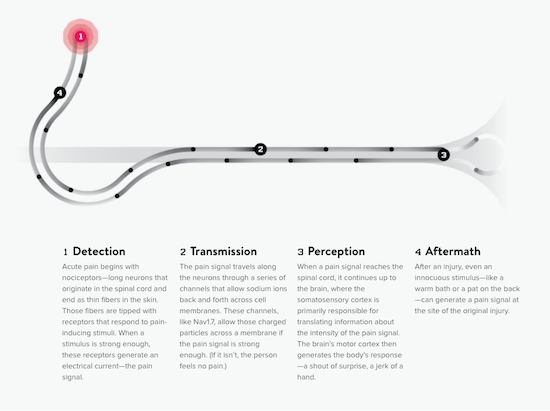 1

4

2

3

1 Detection
Acute pain begins with nociceptors—long neurons that originate in the spinal cord and end as thin fibers in the skin. Those fibers are tipped with receptors that respond to pain-inducing stimuli. When a stimulus is strong enough, these receptors generate an electrical current—the pain signal.

2 Transmission
The pain signal travels along the neurons through a series of channels that allow sodium ions back and forth across cell membranes. These channels, like Nav1.7, allow those charged particles across a membrane if the pain signal is strong enough. (If it isn't, the person feels no pain.)

3 Perception
When a pain signal reaches the spinal cord, it continues up to the brain, where the somatosensory cortex is primarily responsible for translating information about the intensity of the pain signal. The brain's motor cortex then generates the body's response—a shout of surprise, a jerk of a hand.

4 Aftermath
After an injury, even an innocuous stimulus—like a warm bath or a pat on the back—can generate a pain signal at the site of the original injury.